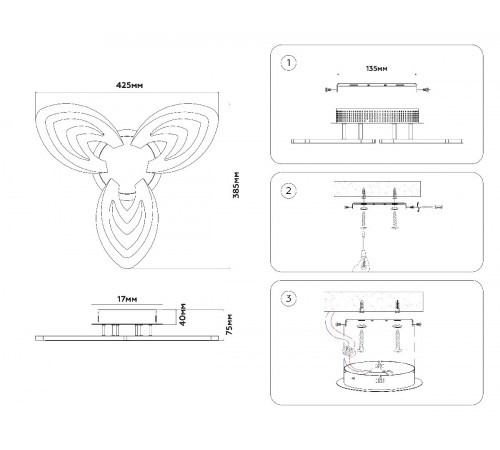 425мм

385мм

17мм

40мм

75мм

1

135мм

2

3